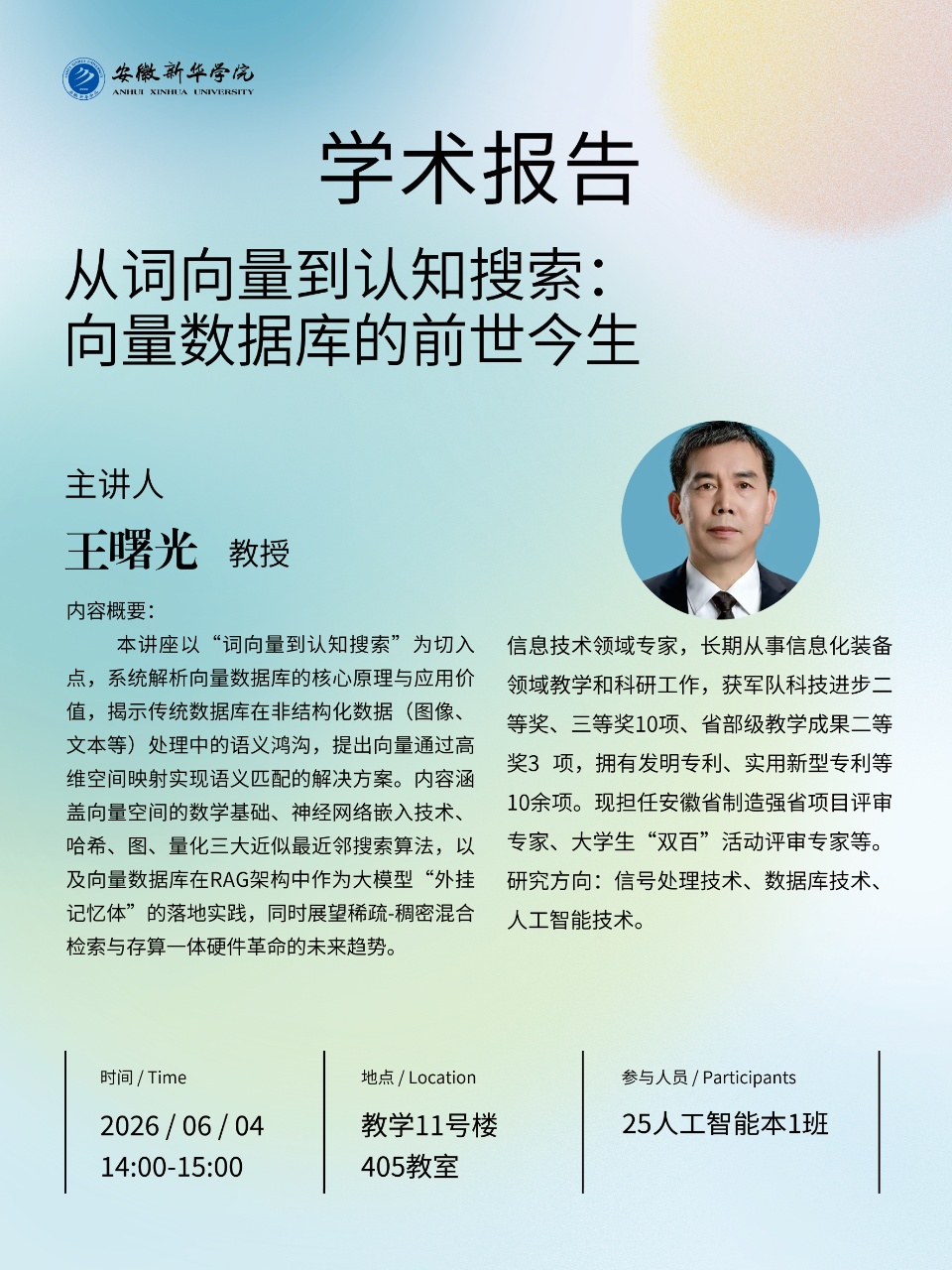 安徽新华学院
ANHUI XINHUA UNIVERSITY

学术报告

从词向量到认知搜索：
向量数据库的前世今生

主讲人
王曙光 教授

内容概要：

本讲座以“词向量到认知搜索”为切入点，系统解析向量数据库的核心原理与应用价值，揭示传统数据库在非结构化数据（图像、文本等）处理中的语义鸿沟，提出向量通过高维空间映射实现语义匹配的解决方案。内容涵盖向量空间的数学基础、神经网络嵌入技术、哈希、图、量化三大近似最近邻搜索算法，以及向量数据库在RAG架构中作为大模型“外挂记忆体”的落地实践，同时展望稀疏-稠密混合检索与存算一体硬件革命的未来趋势。

信息技术领域专家，长期从事信息化装备领域教学和科研工作，获军队科技进步二等奖、三等奖10项、省部级教学成果二等奖3 项，拥有发明专利、实用新型专利等10余项。现担任安徽省制造强省项目评审专家、大学生“双百”活动评审专家等。研究方向：信号处理技术、数据库技术、人工智能技术。

时间 / Time
2026 / 06 / 04
14:00-15:00

地点 / Location
教学11号楼
405教室

参与人员 / Participants
25人工智能本1班